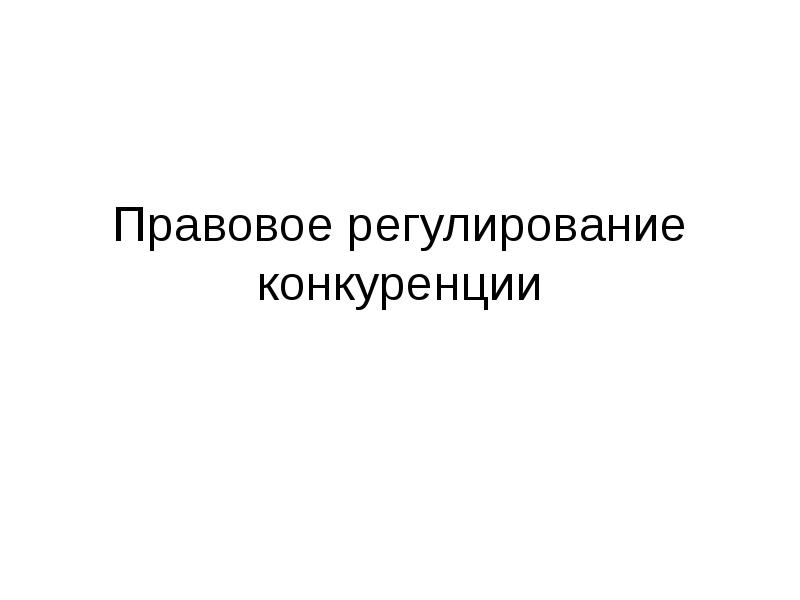 Правовое регулирование конкуренции